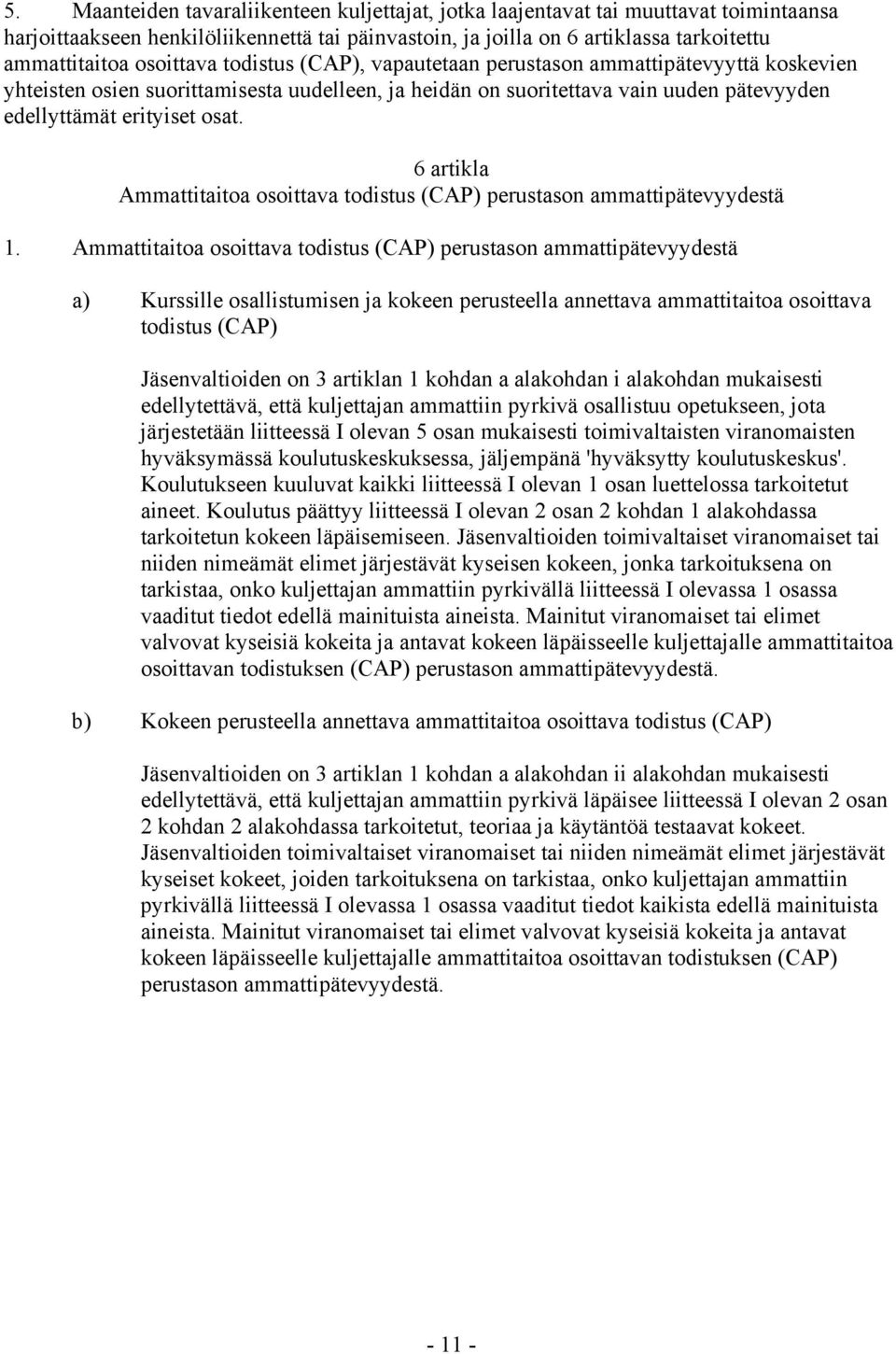 5. Maanteiden tavaraliikenteen kuljettajat, jotka laajentavat tai muuttavat toimintaansa harjoittaakseen henkilöliikennettä tai päinvastoin, ja joilla on 6 artiklassa tarkoitettu ammattitaitoa osoittava todistus (CAP), vapautetaan perustason ammattipätevyyttä koskevien yhteisten osien suorittamisesta uudelleen, ja heidän on suoritettava vain uuden pätevyyden edellyttämät erityiset osat.

6 artikla
Ammattitaitoa osoittava todistus (CAP) perustason ammattipätevyydestä

1. Ammattitaitoa osoittava todistus (CAP) perustason ammattipätevyydestä

a) Kurssille osallistumisen ja kokeen perusteella annettava ammattitaitoa osoittava todistus (CAP)

Jäsenvaltioiden on 3 artiklan 1 kohdan a alakohdan i alakohdan mukaisesti edellytettävä, että kuljettajan ammattiin pyrkivä osallistuu opetukseen, jota järjestetään liitteessä I olevan 5 osan mukaisesti toimivaltaisten viranomaisten hyväksymässä koulutuskeskuksessa, jäljempänä 'hyväksytty koulutuskeskus'. Koulutukseen kuuluvat kaikki liitteessä I olevan 1 osan luettelossa tarkoitetut aineet. Koulutus päättyy liitteessä I olevan 2 osan 2 kohdan 1 alakohdassa tarkoitetun kokeen läpäisemiseen. Jäsenvaltioiden toimivaltaiset viranomaiset tai niiden nimeämät elimet järjestävät kyseisen kokeen, jonka tarkoituksena on tarkistaa, onko kuljettajan ammattiin pyrkivällä liitteessä I olevassa 1 osassa vaaditut tiedot edellä mainituista aineista. Mainitut viranomaiset tai elimet valvovat kyseisiä kokeita ja antavat kokeen läpäisseelle kuljettajalle ammattitaitoa osoittavan todistuksen (CAP) perustason ammattipätevyydestä.

b) Kokeen perusteella annettava ammattitaitoa osoittava todistus (CAP)

Jäsenvaltioiden on 3 artiklan 1 kohdan a alakohdan ii alakohdan mukaisesti edellytettävä, että kuljettajan ammattiin pyrkivä läpäisee liitteessä I olevan 2 osan 2 kohdan 2 alakohdassa tarkoitetut, teoriaa ja käytäntöä testaavat kokeet. Jäsenvaltioiden toimivaltaiset viranomaiset tai niiden nimeämät elimet järjestävät kyseiset kokeet, joiden tarkoituksena on tarkistaa, onko kuljettajan ammattiin pyrkivällä liitteessä I olevassa 1 osassa vaaditut tiedot kaikista edellä mainituista aineista. Mainitut viranomaiset tai elimet valvovat kyseisiä kokeita ja antavat kokeen läpäisseelle kuljettajalle ammattitaitoa osoittavan todistuksen (CAP) perustason ammattipätevyydestä.

- 11 -